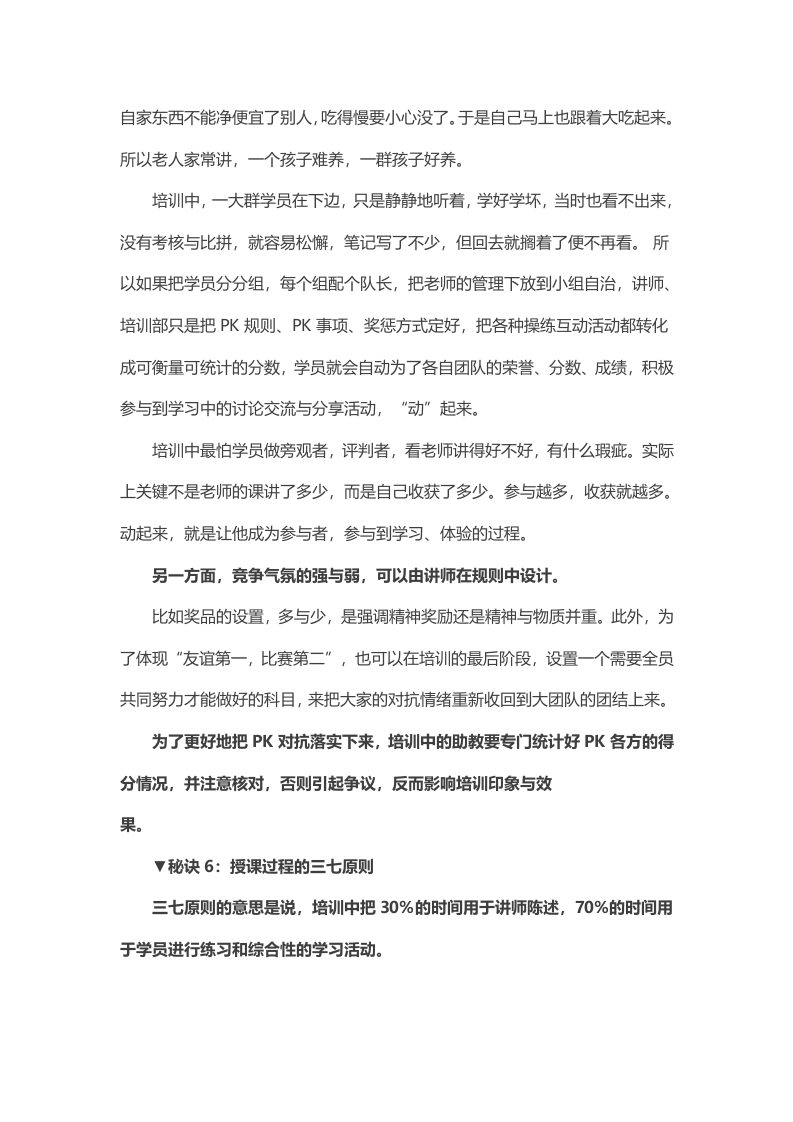 自家东西不能净便宜了别人，吃得慢要小心没了。于是自己马上也跟着大吃起来。所以老人家常讲，一个孩子难养，一群孩子好养。

培训中，一大群学员在下边，只是静静地听着，学好学坏，当时也看不出来，没有考核与比拼，就容易松懈，笔记写了不少，但回去就搁着了便不再看。所以如果把学员分分组，每个组配个队长，把老师的管理下放到小组自治，讲师、培训部只是把PK规则、PK事项、奖惩方式定好，把各种操练互动活动都转化成可衡量可统计的分数，学员就会自动为了各自团队的荣誉、分数、成绩，积极参与到学习中的讨论交流与分享活动，“动”起来。

培训中最怕学员做旁观者，评判者，看老师讲得好不好，有什么瑕疵。实际上关键不是老师的课讲了多少，而是自己收获了多少。参与越多，收获就越多。动起来，就是让他成为参与者，参与到学习、体验的过程。

另一方面，竞争气氛的强与弱，可以由讲师在规则中设计。

比如奖品的设置，多与少，是强调精神奖励还是精神与物质并重。此外，为了体现“友谊第一，比赛第二”，也可以在培训的最后阶段，设置一个需要全员共同努力才能做好的科目，来把大家的对抗情绪重新收回到大团队的团结上来。

为了更好地把PK对抗落实下来，培训中的助教要专门统计好PK各方的得分情况，并注意核对，否则引起争议，反而影响培训印象与效果。

▼秘诀6：授课过程的三七原则

三七原则的意思是说，培训中把30%的时间用于讲师陈述，70%的时间用于学员进行练习和综合性的学习活动。